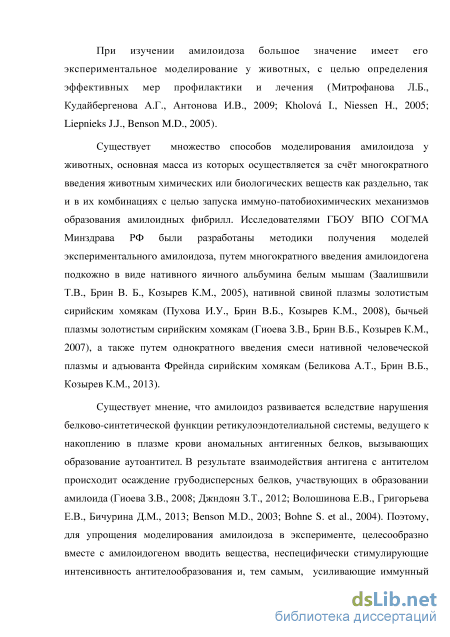 При изучении амилоидоза большое значение имеет его экспериментальное моделирование у животных, с целью определения эффективных мер профилактики и лечения (Митрофанова Л.Б., Кудайбергенова А.Г., Антонова И.В., 2009; Kholová I., Niessen H., 2005; Liepnieks J.J., Benson M.D., 2005).

Существует множество способов моделирования амилоидоза у животных, основная масса из которых осуществляется за счёт многократного введения животным химических или биологических веществ как раздельно, так и в их комбинациях с целью запуска иммуно-патобиохимических механизмов образования амилоидных фибрилл. Исследователями ГБОУ ВПО СОГМА Минздрава РФ были разработаны методики получения моделей экспериментального амилоидоза, путем многократного введения амилоидогена подкожно в виде нативного яичного альбумина белым мышам (Заалишвили Т.В., Брин В. Б., Козырев К.М., 2005), нативной свиной плазмы золотистым сирийским хомякам (Пухова И.У., Брин В.Б., Козырев К.М., 2008), бычьей плазмы золотистым сирийским хомякам (Гиоева З.В., Брин В.Б., Козырев К.М., 2007), а также путем однократного введения смеси нативной человеческой плазмы и адъюванта Фрейнда сирийским хомякам (Беликова А.Т., Брин В.Б., Козырев К.М., 2013).

Существует мнение, что амилоидоз развивается вследствие нарушения белково-синтетической функции ретикулоэндотелиальной системы, ведущего к накоплению в плазме крови аномальных антигенных белков, вызывающих образование аутоантител. В результате взаимодействия антигена с антителом происходит осаждение грубодисперсных белков, участвующих в образовании амилоида (Гиоева З.В., 2008; Джндоян З.Т., 2012; Волошинова Е.В., Григорьева Е.В., Бичурина Д.М., 2013; Benson M.D., 2003; Bohne S. et al., 2004). Поэтому, для упрощения моделирования амилоидоза в эксперименте, целесообразно вместе с амилоидогеном вводить вещества, неспецифически стимулирующие интенсивность антителообразования и, тем самым, усиливающие иммунный

dsLib.net
библиотека диссертаций